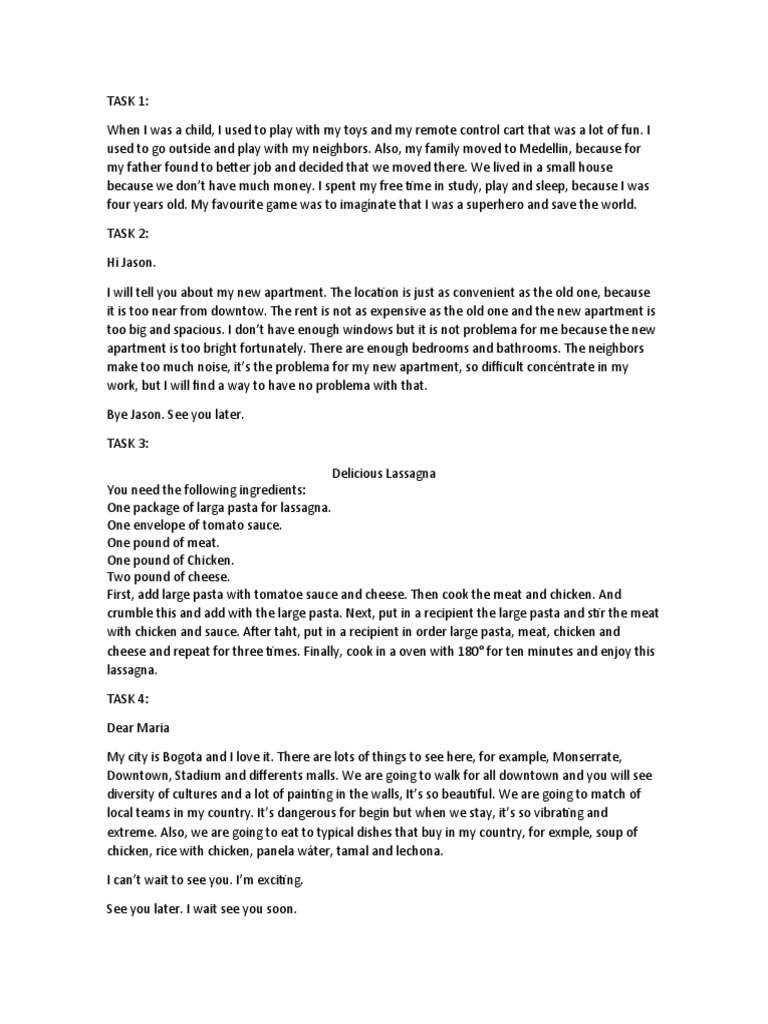 TASK 1:

When I was a child, I used to play with my toys and my remote control cart that was a lot of fun. I used to go outside and play with my neighbors. Also, my family moved to Medellin, because for my father found to better job and decided that we moved there. We lived in a small house because we don't have much money. I spent my free time in study, play and sleep, because I was four years old. My favourite game was to imaginate that I was a superhero and save the world.

TASK 2:

Hi Jason.

I will tell you about my new apartment. The location is just as convenient as the old one, because it is too near from downtow. The rent is not as expensive as the old one and the new apartment is too big and spacious. I don't have enough windows but it is not problema for me because the new apartment is too bright fortunately. There are enough bedrooms and bathrooms. The neighbors make too much noise, it's the problema for my new apartment, so difficult concéntrate in my work, but I will find a way to have no problema with that.

Bye Jason. See you later.

TASK 3:

Delicious Lassagna

You need the following ingredients:
One package of larga pasta for lassagna.
One envelope of tomato sauce.
One pound of meat.
One pound of Chicken.
Two pound of cheese.
First, add large pasta with tomatoe sauce and cheese. Then cook the meat and chicken. And crumble this and add with the large pasta. Next, put in a recipient the large pasta and stir the meat with chicken and sauce. After taht, put in a recipient in order large pasta, meat, chicken and cheese and repeat for three times. Finally, cook in a oven with 180° for ten minutes and enjoy this lassagna.

TASK 4:

Dear Maria

My city is Bogota and I love it. There are lots of things to see here, for example, Monserrate, Downtown, Stadium and differents malls. We are going to walk for all downtown and you will see diversity of cultures and a lot of painting in the walls, It's so beautiful. We are going to match of local teams in my country. It's dangerous for begin but when we stay, it's so vibrating and extreme. Also, we are going to eat to typical dishes that buy in my country, for exmple, soup of chicken, rice with chicken, panela wáter, tamal and lechona.

I can't wait to see you. I'm exciting.

See you later. I wait see you soon.